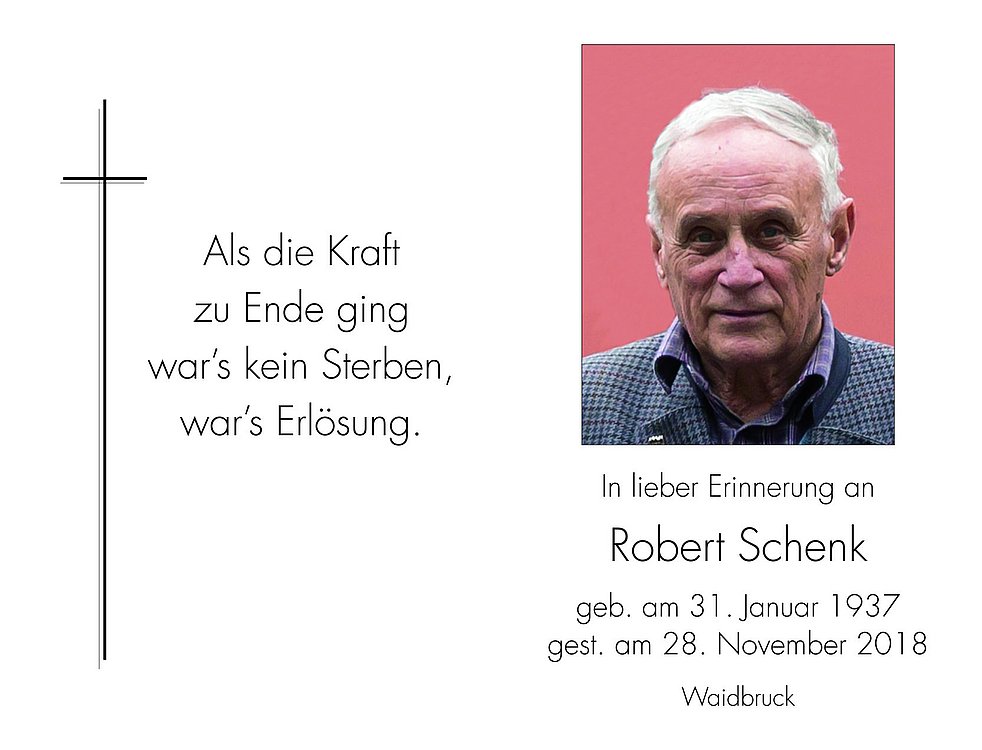 Als die Kraft
zu Ende ging
war's kein Sterben,
war's Erlösung.

In lieber Erinnerung an

Robert Schenk

geb. am 31. Januar 1937
gest. am 28. November 2018

Waidbruck